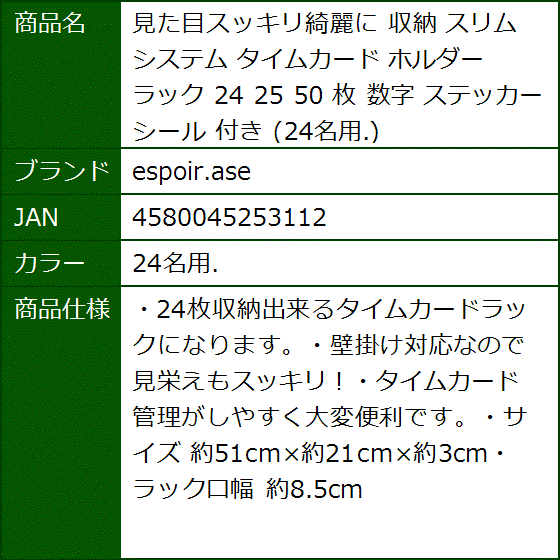 | 商品名 | 見た目スッキリ綺麗に 収納 スリム システム タイムカード ホルダー ラック 24 25 50 枚 数字 ステッカー シール 付き (24名用.) |
|---|---|
| ブランド | espoir.ase |
| JAN | 4580045253112 |
| カラー | 24名用. |
| 商品仕様 | ・24枚収納出来るタイムカードラックになります。・壁掛け対応なので見栄えもスッキリ！・タイムカード管理がしやすく大変便利です。・サイズ 約51cm×約21cm×約3cm・ラック口幅 約8.5cm |